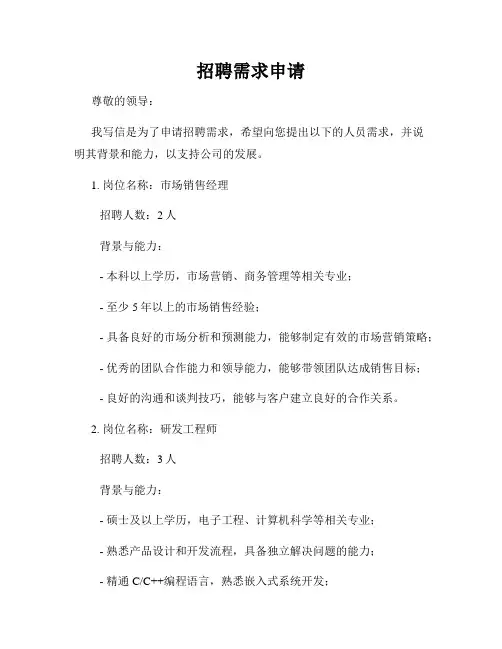 招聘需求申请

尊敬的领导：

我写信是为了申请招聘需求，希望向您提出以下的人员需求，并说明其背景和能力，以支持公司的发展。

1. 岗位名称：市场销售经理

招聘人数：2 人

背景与能力：

- 本科以上学历，市场营销、商务管理等相关专业；

- 至少 5 年以上的市场销售经验；

- 具备良好的市场分析和预测能力，能够制定有效的市场营销策略；

- 优秀的团队合作能力和领导能力，能够带领团队达成销售目标；

- 良好的沟通和谈判技巧，能够与客户建立良好的合作关系。

2. 岗位名称：研发工程师

招聘人数：3 人

背景与能力：

- 硕士及以上学历，电子工程、计算机科学等相关专业；

- 熟悉产品设计和开发流程，具备独立解决问题的能力；

- 精通 C/C++编程语言，熟悉嵌入式系统开发；